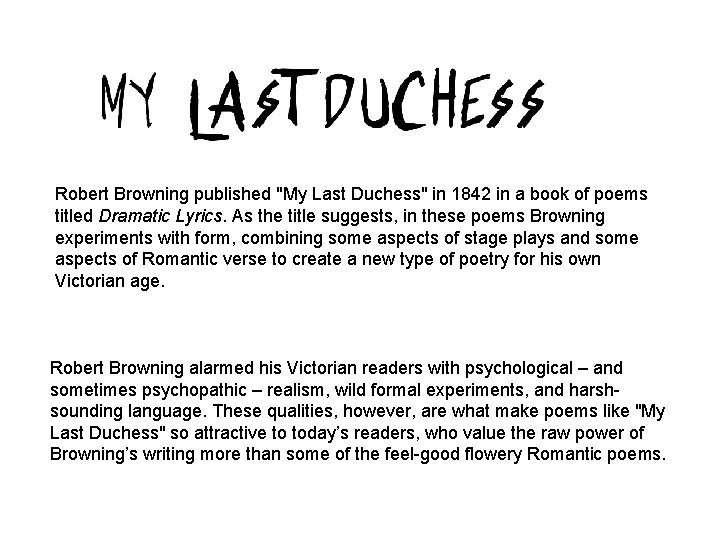 MY LAST DUCHESS

Robert Browning published "My Last Duchess" in 1842 in a book of poems titled Dramatic Lyrics. As the title suggests, in these poems Browning experiments with form, combining some aspects of stage plays and some aspects of Romantic verse to create a new type of poetry for his own Victorian age.

Robert Browning alarmed his Victorian readers with psychological – and sometimes psychopathic – realism, wild formal experiments, and harsh-sounding language. These qualities, however, are what make poems like "My Last Duchess" so attractive to today's readers, who value the raw power of Browning's writing more than some of the feel-good flowery Romantic poems.